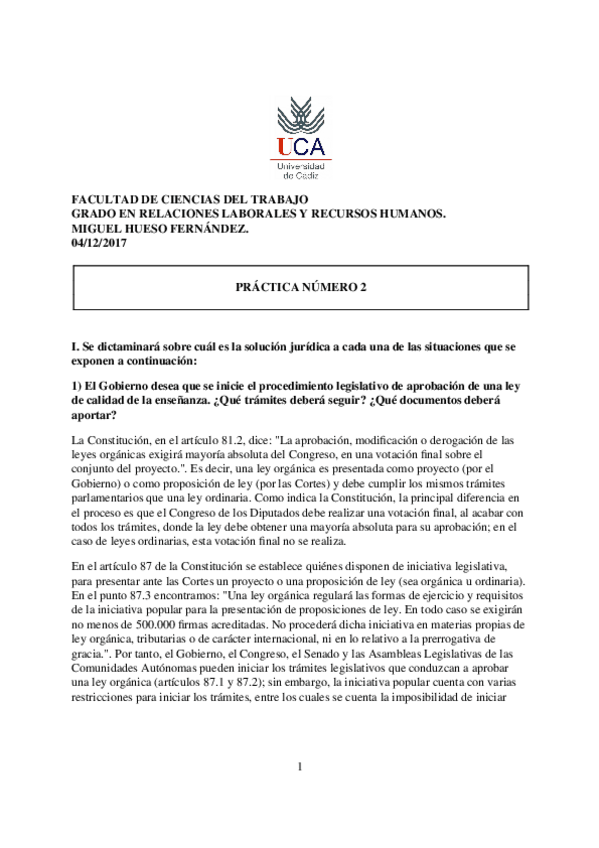 UCA
Universidad de Cádiz

FACULTAD DE CIENCIAS DEL TRABAJO
GRADO EN RELACIONES LABORALES Y RECURSOS HUMANOS.
MIGUEL HUESO FERNÁNDEZ.
04/12/2017

PRÁCTICA NÚMERO 2

I. Se dictaminará sobre cuál es la solución jurídica a cada una de las situaciones que se exponen a continuación:

1) El Gobierno desea que se inicie el procedimiento legislativo de aprobación de una ley de calidad de la enseñanza. ¿Qué trámites deberá seguir? ¿Qué documentos deberá aportar?

La Constitución, en el artículo 81.2, dice: "La aprobación, modificación o derogación de las leyes orgánicas exigirá mayoría absoluta del Congreso, en una votación final sobre el conjunto del proyecto.". Es decir, una ley orgánica es presentada como proyecto (por el Gobierno) o como proposición de ley (por las Cortes) y debe cumplir los mismos trámites parlamentarios que una ley ordinaria. Como indica la Constitución, la principal diferencia en el proceso es que el Congreso de los Diputados debe realizar una votación final, al acabar con todos los trámites, donde la ley debe obtener una mayoría absoluta para su aprobación; en el caso de leyes ordinarias, esta votación final no se realiza.

En el artículo 87 de la Constitución se establece quiénes disponen de iniciativa legislativa, para presentar ante las Cortes un proyecto o una proposición de ley (sea orgánica u ordinaria). En el punto 87.3 encontramos: "Una ley orgánica regulará las formas de ejercicio y requisitos de la iniciativa popular para la presentación de proposiciones de ley. En todo caso se exigirán no menos de 500.000 firmas acreditadas. No procederá dicha iniciativa en materias propias de ley orgánica, tributarias o de carácter internacional, ni en lo relativo a la prerrogativa de gracia.". Por tanto, el Gobierno, el Congreso, el Senado y las Asambleas Legislativas de las Comunidades Autónomas pueden iniciar los trámites legislativos que conduzcan a aprobar una ley orgánica (artículos 87.1 y 87.2); sin embargo, la iniciativa popular cuenta con varias restricciones para iniciar los trámites, entre los cuales se cuenta la imposibilidad de iniciar

1